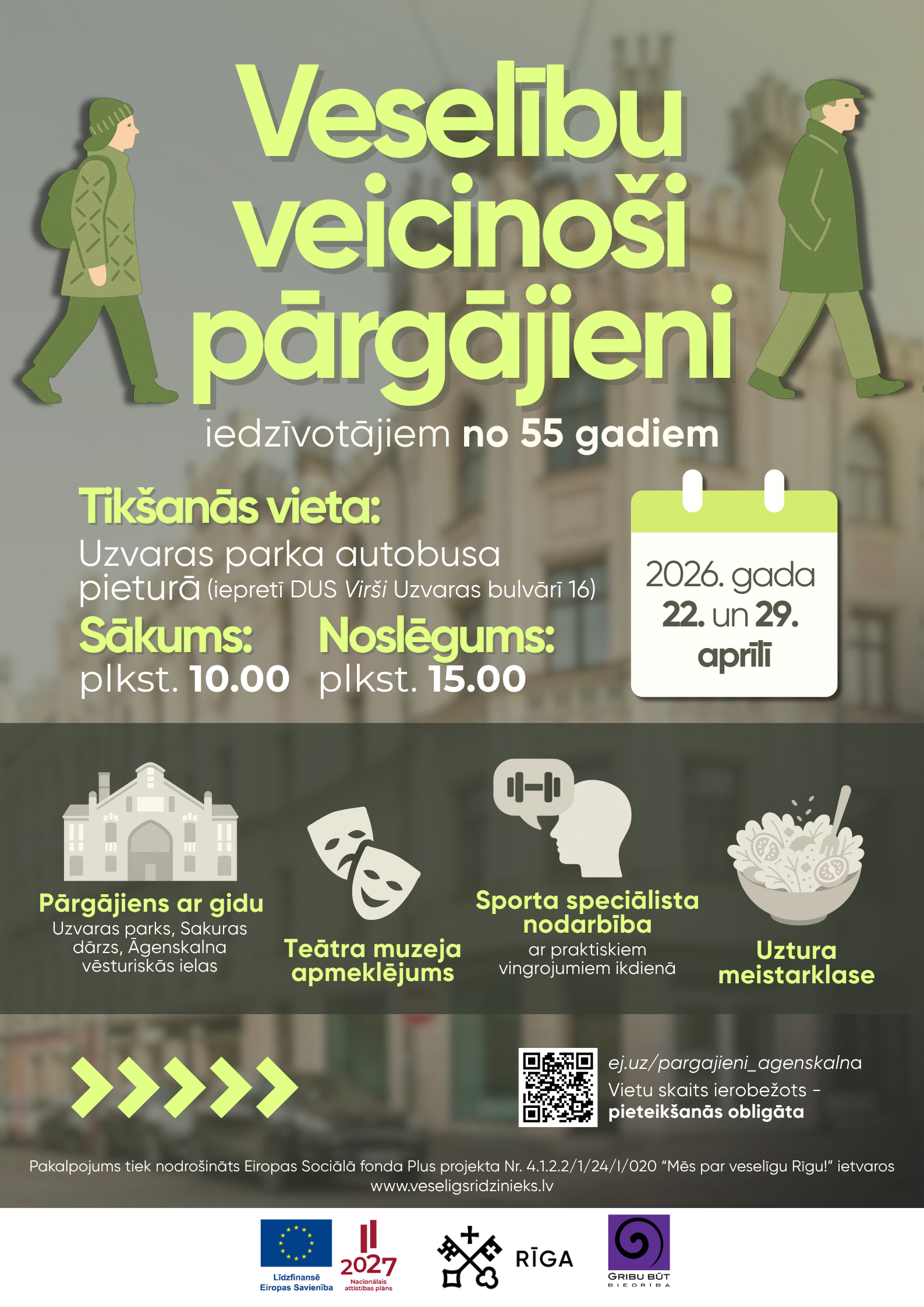 Veselību veicinoši pārgājieni

iedzīvotājiem no 55 gadiem

Tikšanās vieta:
Uzvaras parka autobusa pieturā (iepretī DUS Virši Uzvaras bulvārī 16)

Sākums:
plkst. 10.00

Noslēgums:
plkst. 15.00

2026. gada
22. un 29.
aprīlī

Pārgājiens ar gidu
Uzvaras parks, Sakuras dārzs, Āgenskalna vēsturiskās ielas

Teātra muzeja apmeklējums

Sporta speciālista nodarbība
ar praktiskiem vingrojumiem ikdienā

Uztura meistarklase

ej.uz/pargajieni_agenskalna
Vietu skaits ierobežots - pieteikšanās obligāta

Pakalpojums tiek nodrošināts Eiropas Sociālā fonda Plus projekta Nr. 4.1.2.2/1/24/I/020 "Mēs par veselīgu Rīgu!" ietvaros
www.veseligsridzinieks.lv

Līdzfinansē Eiropas Savienība

2027
Nacionālais attīstības plāns

RĪGA

GRIBU BŪT
BIEDRĪBA